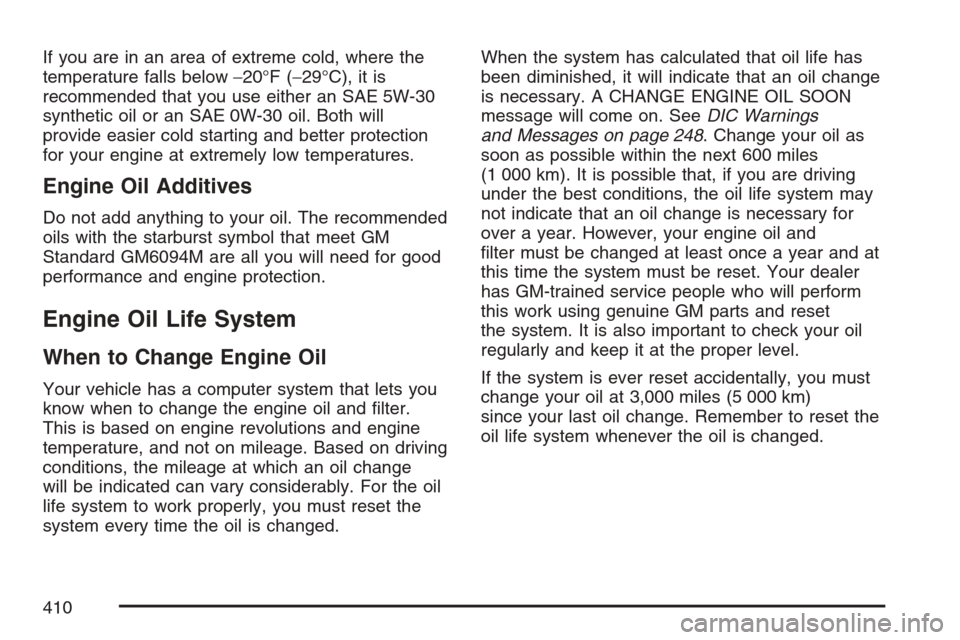 If you are in an area of extreme cold, where the temperature falls below −20°F (−29°C), it is recommended that you use either an SAE 5W-30 synthetic oil or an SAE 0W-30 oil. Both will provide easier cold starting and better protection for your engine at extremely low temperatures.

Engine Oil Additives

Do not add anything to your oil. The recommended oils with the starburst symbol that meet GM Standard GM6094M are all you will need for good performance and engine protection.

Engine Oil Life System

When to Change Engine Oil

Your vehicle has a computer system that lets you know when to change the engine oil and filter. This is based on engine revolutions and engine temperature, and not on mileage. Based on driving conditions, the mileage at which an oil change will be indicated can vary considerably. For the oil life system to work properly, you must reset the system every time the oil is changed.

When the system has calculated that oil life has been diminished, it will indicate that an oil change is necessary. A CHANGE ENGINE OIL SOON message will come on. See DIC Warnings and Messages on page 248. Change your oil as soon as possible within the next 600 miles (1 000 km). It is possible that, if you are driving under the best conditions, the oil life system may not indicate that an oil change is necessary for over a year. However, your engine oil and filter must be changed at least once a year and at this time the system must be reset. Your dealer has GM-trained service people who will perform this work using genuine GM parts and reset the system. It is also important to check your oil regularly and keep it at the proper level.

If the system is ever reset accidentally, you must change your oil at 3,000 miles (5 000 km) since your last oil change. Remember to reset the oil life system whenever the oil is changed.

410

carmanualsonline.info